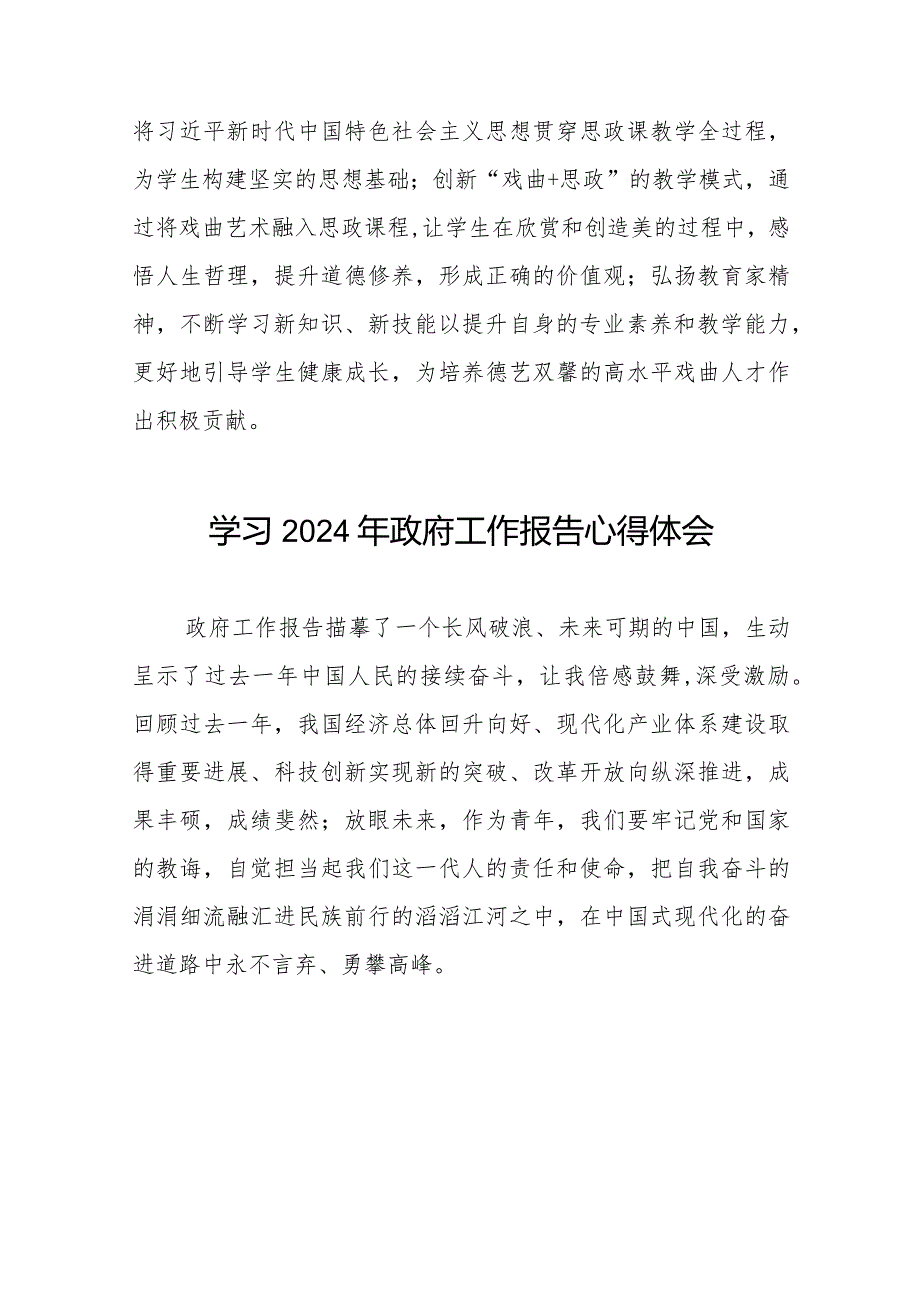 将习近平新时代中国特色社会主义思想贯穿思政课教学全过程，为学生构建坚实的思想基础；创新“戏曲+思政”的教学模式，通过将戏曲艺术融入思政课程，让学生在欣赏和创造美的过程中，感悟人生哲理，提升道德修养，形成正确的价值观；弘扬教育家精神，不断学习新知识、新技能以提升自身的专业素养和教学能力，更好地引导学生健康成长，为培养德艺双馨的高水平戏曲人才作出积极贡献。

学习2024年政府工作报告心得体会

政府工作报告描摹了一个长风破浪、未来可期的中国，生动呈示了过去一年中国人民的接续奋斗，让我倍感鼓舞，深受激励。回顾过去一年，我国经济总体回升向好、现代化产业体系建设取得重要进展、科技创新实现新的突破、改革开放向纵深推进，成果丰硕，成绩斐然；放眼未来，作为青年，我们要牢记党和国家的教诲，自觉担当起我们这一代人的责任和使命，把自我奋斗的涓涓细流融汇进民族前行的滔滔江河之中，在中国式现代化的奋进道路中永不言弃、勇攀高峰。